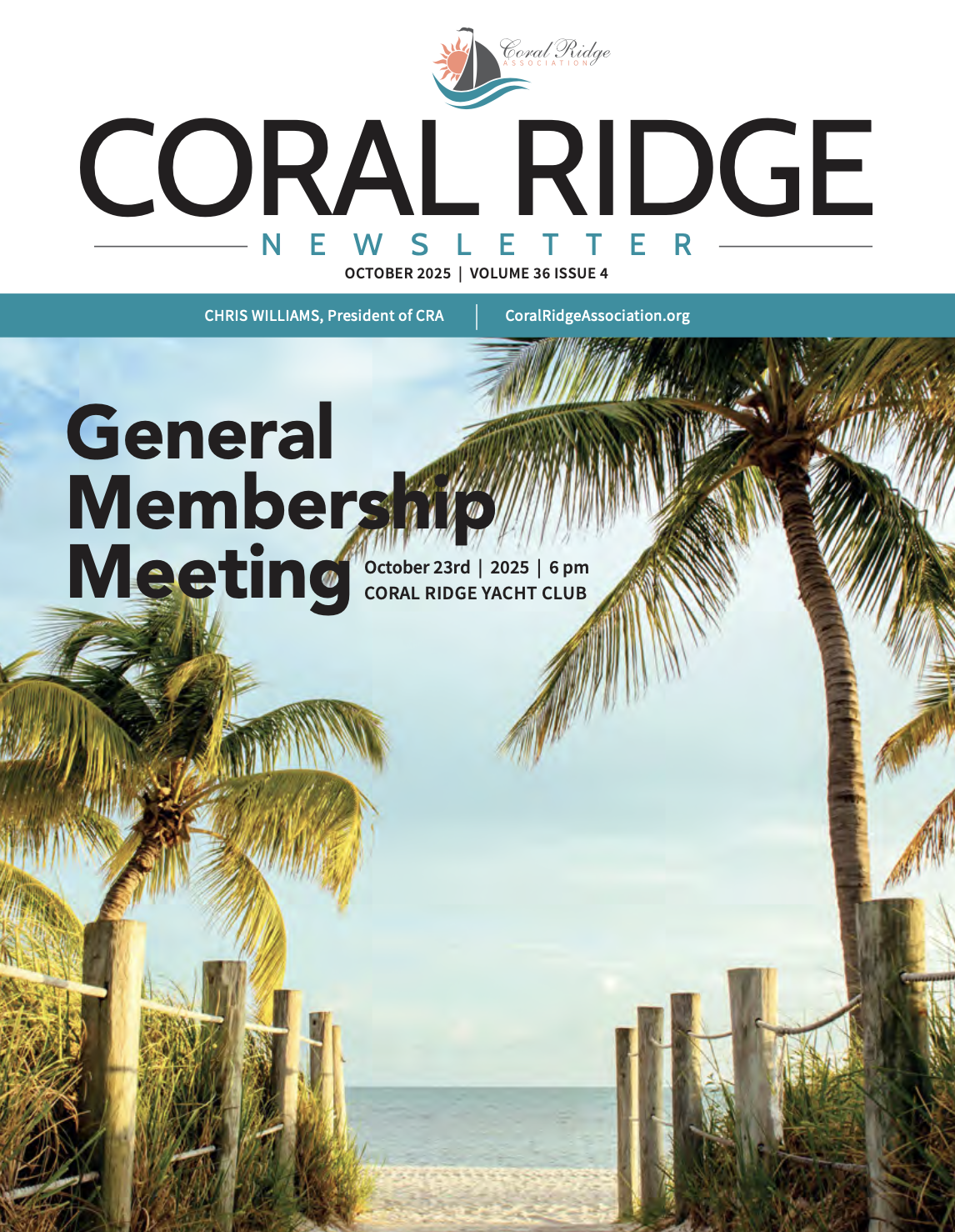 Coral Ridge
ASSOCIATION

CORAL RIDGE

NEWSLETTER

OCTOBER 2025 | VOLUME 36 ISSUE 4

CHRIS WILLIAMS, President of CRA

CoralRidgeAssociation.org

General Membership Meeting

October 23rd | 2025 | 6 pm
CORAL RIDGE YACHT CLUB